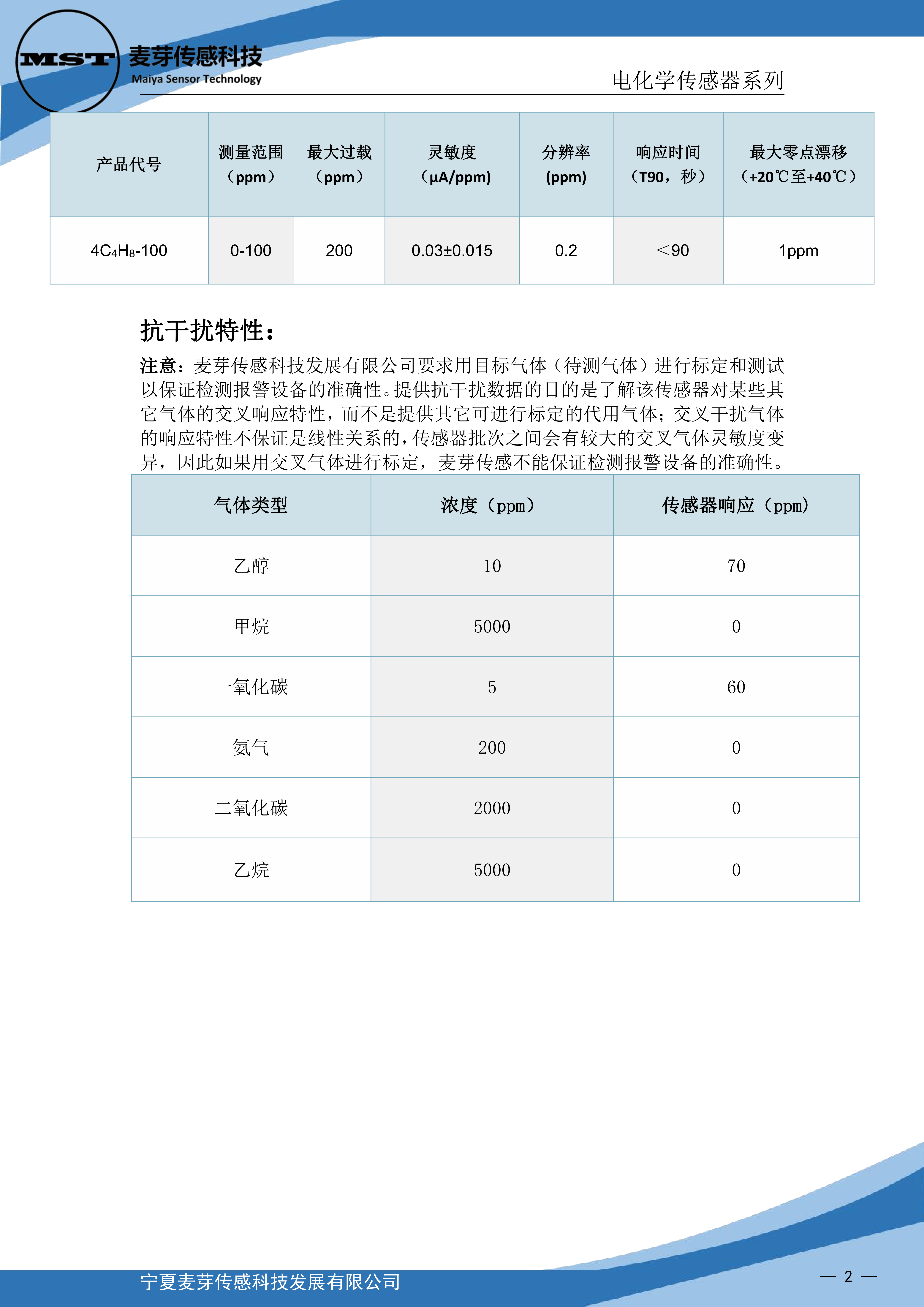 MST 麦芽传感科技
Maiya Sensor Technology

电化学传感器系列

| 产品代号 | 测量范围（ppm） | 最大过载（ppm） | 灵敏度（μA/ppm) | 分辨率 (ppm) | 响应时间（T90，秒） | 最大零点漂移（+20℃至+40℃） |
|---|---|---|---|---|---|---|
| $4C_4H_8$-100 | 0-100 | 200 | 0.03±0.015 | 0.2 | ＜90 | 1ppm |

抗干扰特性：

注意：麦芽传感科技发展有限公司要求用目标气体（待测气体）进行标定和测试以保证检测报警设备的准确性。提供抗干扰数据的目的是了解该传感器对某些其它气体的交叉响应特性，而不是提供其它可进行标定的代用气体；交叉干扰气体的响应特性不保证是线性关系的，传感器批次之间会有较大的交叉气体灵敏度变异，因此如果用交叉气体进行标定，麦芽传感不能保证检测报警设备的准确性。

| 气体类型 | 浓度（ppm） | 传感器响应（ppm） |
|---|---|---|
| 乙醇 | 10 | 70 |
| 甲烷 | 5000 | 0 |
| 一氧化碳 | 5 | 60 |
| 氨气 | 200 | 0 |
| 二氧化碳 | 2000 | 0 |
| 乙烷 | 5000 | 0 |

宁夏麦芽传感科技发展有限公司

— 2 —